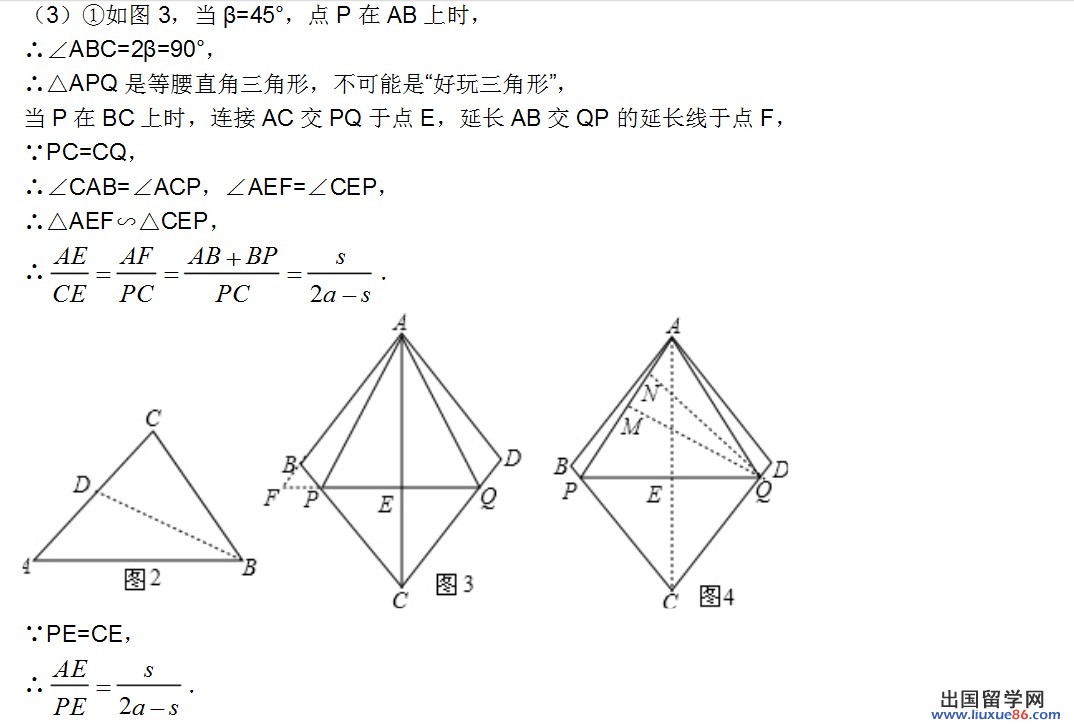 （3）①如图 3，当 β=45°，点 P 在 AB 上时，

∴∠ABC=2β=90°，

∴△APQ 是等腰直角三角形，不可能是“好玩三角形”，

当 P 在 BC 上时，连接 AC 交 PQ 于点 E，延长 AB 交 QP 的延长线于点 F，

∵PC=CQ，

∴∠CAB=∠ACP，∠AEF=∠CEP，

∴△AEF∽△CEP，

∴ $\frac{AE}{CE}=\frac{AF}{PC}=\frac{AB+BP}{PC}=\frac{s}{2a-s}$ .

C D A B 图2

A B D F P E Q C 图3

A N M B D P E Q C 图4

∵PE=CE，

∴ $\frac{AE}{PE}=\frac{s}{2a-s}$ .

出国留学网 www.liuxue86.com